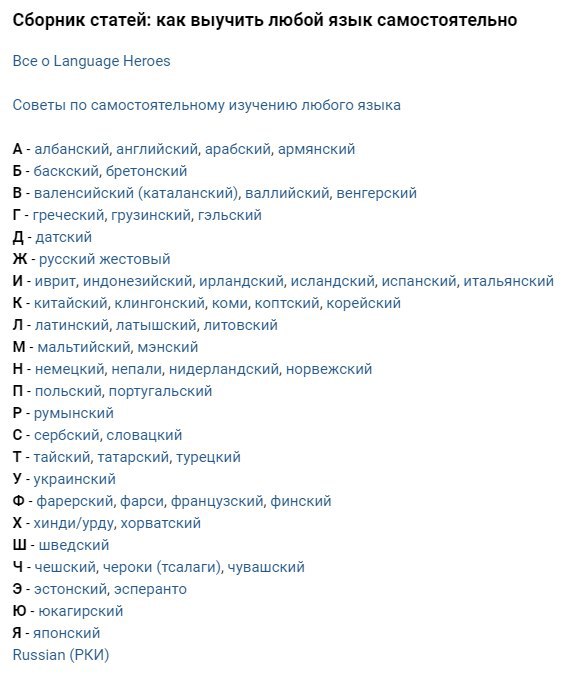 Сборник статей: как выучить любой язык самостоятельно

Все о Language Heroes

Советы по самостоятельному изучению любого языка

А - албанский, английский, арабский, армянский
Б - баскский, бретонский
В - валенсийский (каталанский), валлийский, венгерский
Г - греческий, грузинский, гэльский
Д - датский
Ж - русский жестовый
И - иврит, индонезийский, ирландский, исландский, испанский, итальянский
К - китайский, клингонский, коми, коптский, корейский
Л - латинский, латышский, литовский
М - мальтийский, мэнский
Н - немецкий, непали, нидерландский, норвежский
П - польский, португальский
Р - румынский
С - сербский, словацкий
Т - тайский, татарский, турецкий
У - украинский
Ф - фарерский, фарси, французский, финский
Х - хинди/урду, хорватский
Ш - шведский
Ч - чешский, чероки (тсалаги), чувашский
Э - эстонский, эсперанто
Ю - юкагирский
Я - японский
Russian (РКИ)